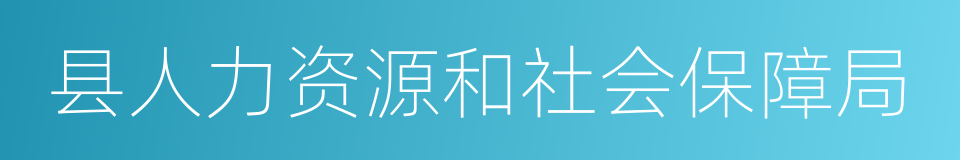 县人力资源和社会保障局